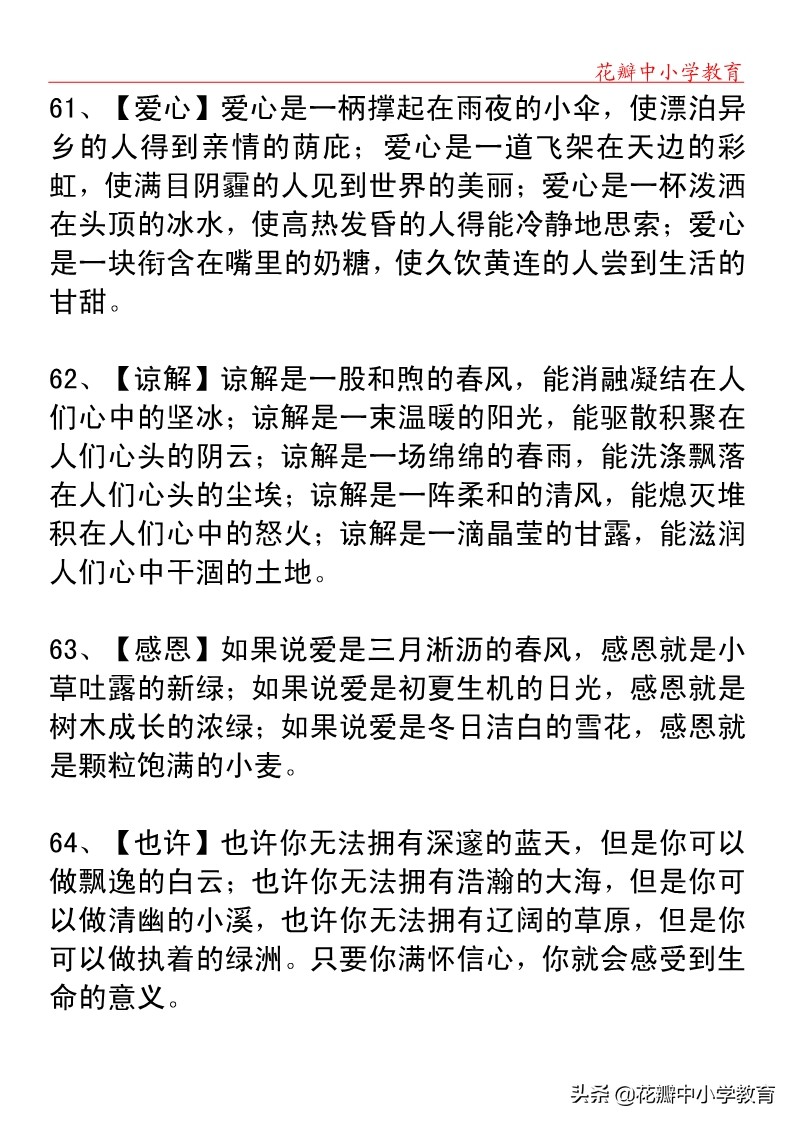 花瓣中小学教育

61、【爱心】爱心是一柄撑起在雨夜的小伞，使漂泊异乡的人得到亲情的荫庇；爱心是一道飞架在天边的彩虹，使满目阴霾的人见到世界的美丽；爱心是一杯泼洒在头顶的冰水，使高热发昏的人得能冷静地思索；爱心是一块衔含在嘴里的奶糖，使久饮黄连的人尝到生活的甘甜。

62、【谅解】谅解是一股和煦的春风，能消融凝结在人们心中的坚冰；谅解是一束温暖的阳光，能驱散积聚在人们心头的阴云；谅解是一场绵绵的春雨，能洗涤飘落在人们心头的尘埃；谅解是一阵柔和的清风，能熄灭堆积在人们心中的怒火；谅解是一滴晶莹的甘露，能滋润人们心中干涸的土地。

63、【感恩】如果说爱是三月淅沥的春风，感恩就是小草吐露的新绿；如果说爱是初夏生机的日光，感恩就是树木成长的浓绿；如果说爱是冬日洁白的雪花，感恩就是颗粒饱满的小麦。

64、【也许】也许你无法拥有深邃的蓝天，但是你可以做飘逸的白云；也许你无法拥有浩瀚的大海，但是你可以做清幽的小溪，也许你无法拥有辽阔的草原，但是你可以做执着的绿洲。只要你满怀信心，你就会感受到生命的意义。

头条 @花瓣中小学教育